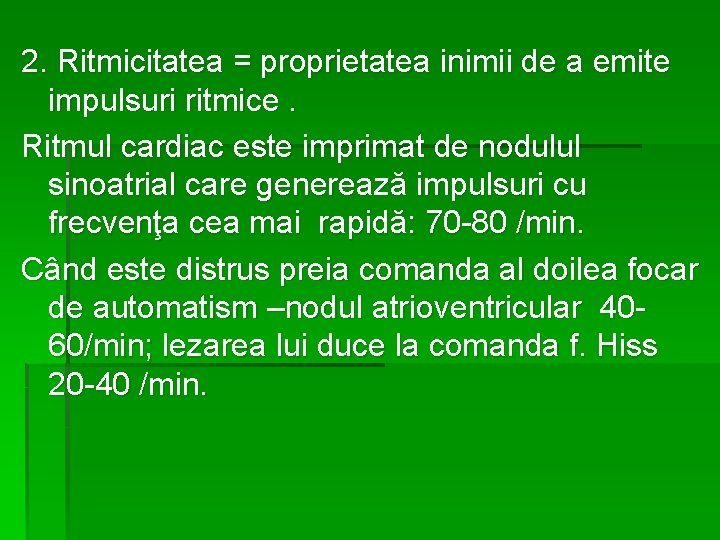 2. Ritmicitatea = proprietatea inimii de a emite impulsuri ritmice .

Ritmul cardiac este imprimat de nodulul sinoatrial care generează impulsuri cu frecvenţa cea mai rapidă: 70-80 /min.

Când este distrus preia comanda al doilea focar de automatism –nodul atrioventricular 40-60/min; lezarea lui duce la comanda f. Hiss 20-40 /min.